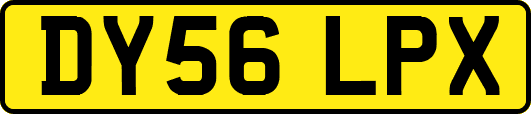 DY56 LPX